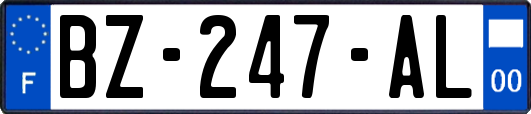 F

BZ-247-AL

00